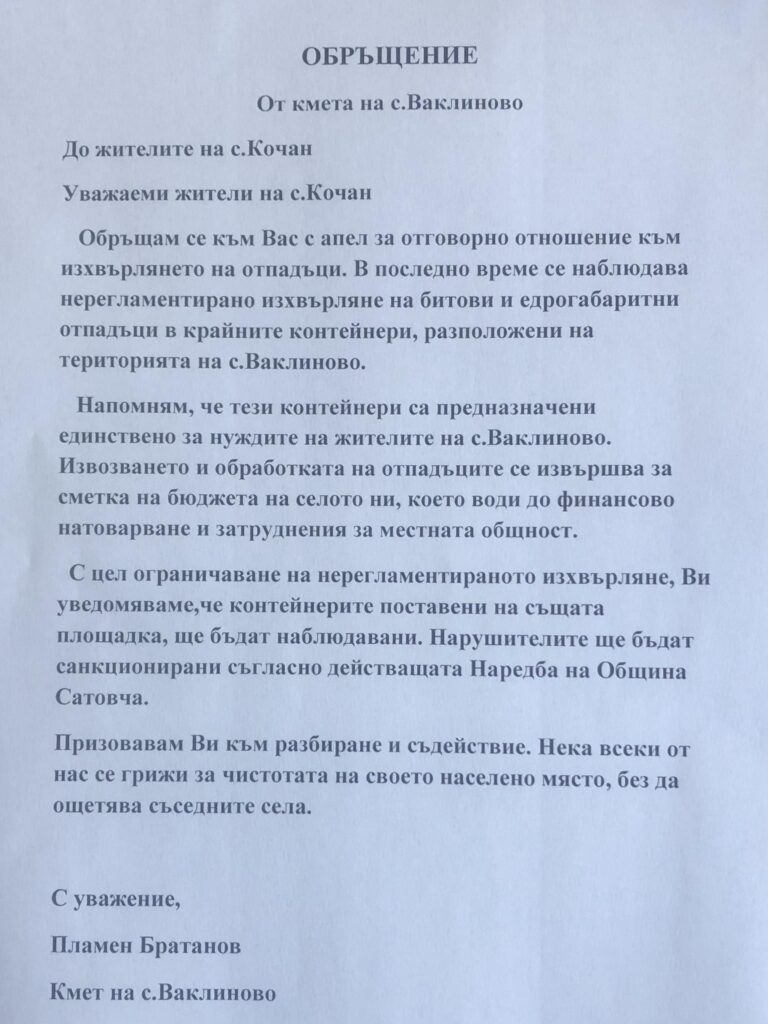 ОБРЪЩЕНИЕ

От кмета на с.Ваклиново

До жителите на с.Кочан

Уважаеми жители на с.Кочан

Обръщам се към Вас с апел за отговорно отношение към изхвърлянето на отпадъци. В последно време се наблюдава нерегламентирано изхвърляне на битови и едрогабаритни отпадъци в крайните контейнери, разположени на територията на с.Ваклиново.

Напомням, че тези контейнери са предназначени единствено за нуждите на жителите на с.Ваклиново. Извозването и обработката на отпадъците се извършва за сметка на бюджета на селото ни, което води до финансово натоварване и затруднения за местната общност.

С цел ограничаване на нерегламентираното изхвърляне, Ви уведомяваме,че контейнерите поставени на същата площадка, ще бъдат наблюдавани. Нарушителите ще бъдат санкционирани съгласно действащата Наредба на Община Сатовча.

Призовавам Ви към разбиране и съдействие. Нека всеки от нас се грижи за чистотата на своето населено място, без да ощетява съседните села.

С уважение,

Пламен Братанов

Кмет на с.Ваклиново